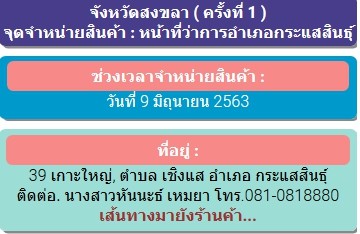 จังหวัดสงขลา ( ครั้งที่ 1 )
จุดจำหน่ายสินค้า : หน้าที่ว่าการอำเภอกระแสสินธุ์

ช่วงเวลาจำหน่ายสินค้า :
วันที่ 9 มิถุนายน 2563

ที่อยู่ :
39 เกาะใหญ่, ตำบล เชิงแส อำเภอ กระแสสินธุ์
ติดต่อ. นางสาวหันนะธ์ เหมยา โทร.081-0818880
เส้นทางมายังร้านค้า...